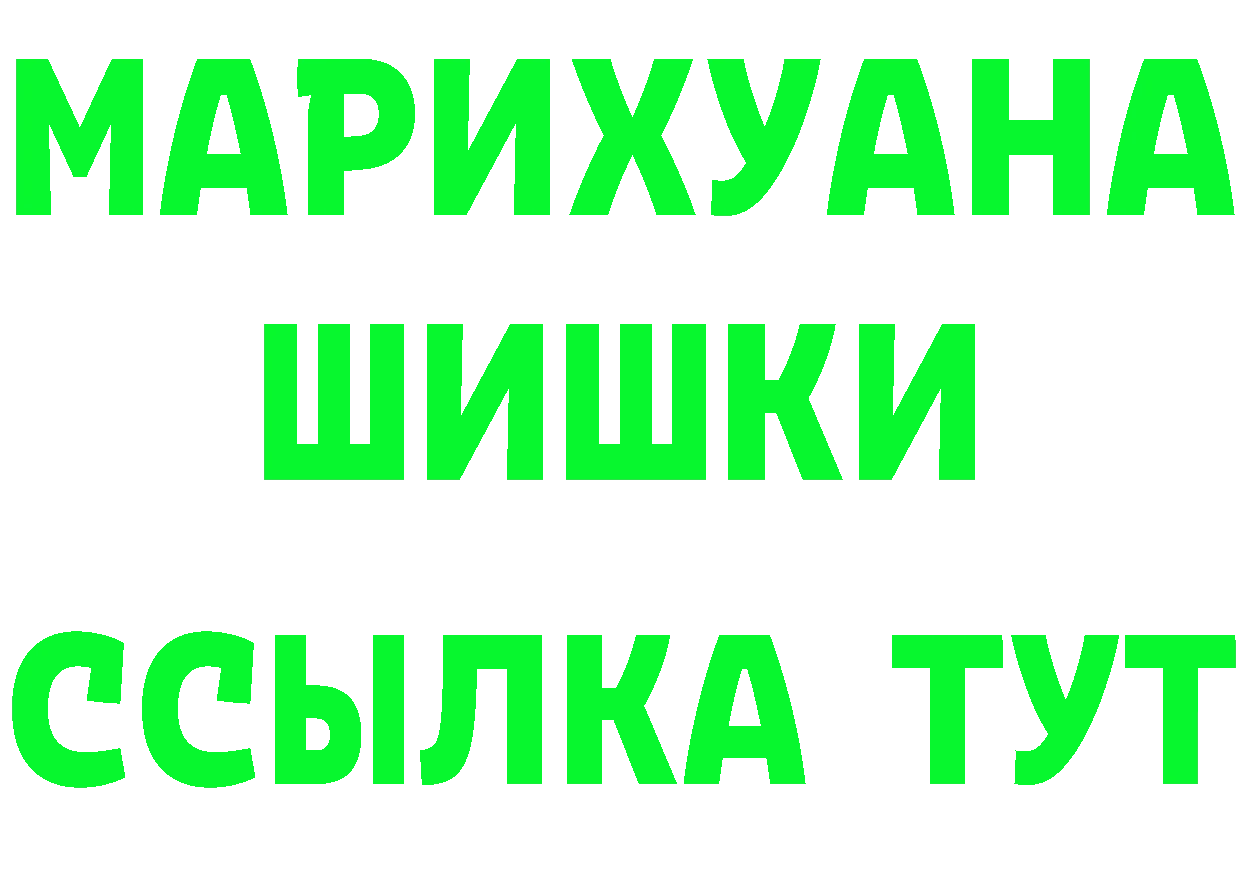 МАРИХУАНА
ШИШКИ
ССЫЛКА ТУТ